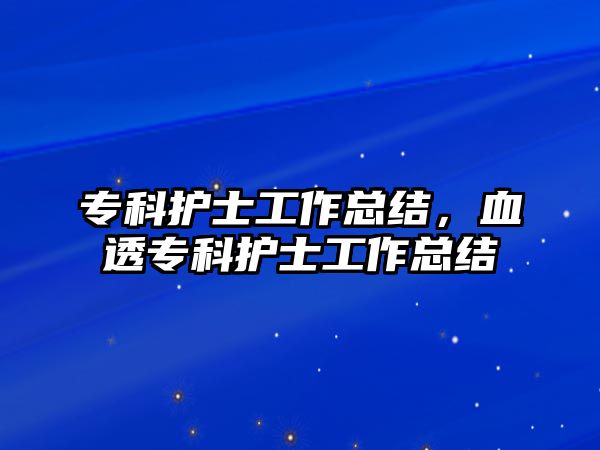 专科护士工作总结，血透专科护士工作总结